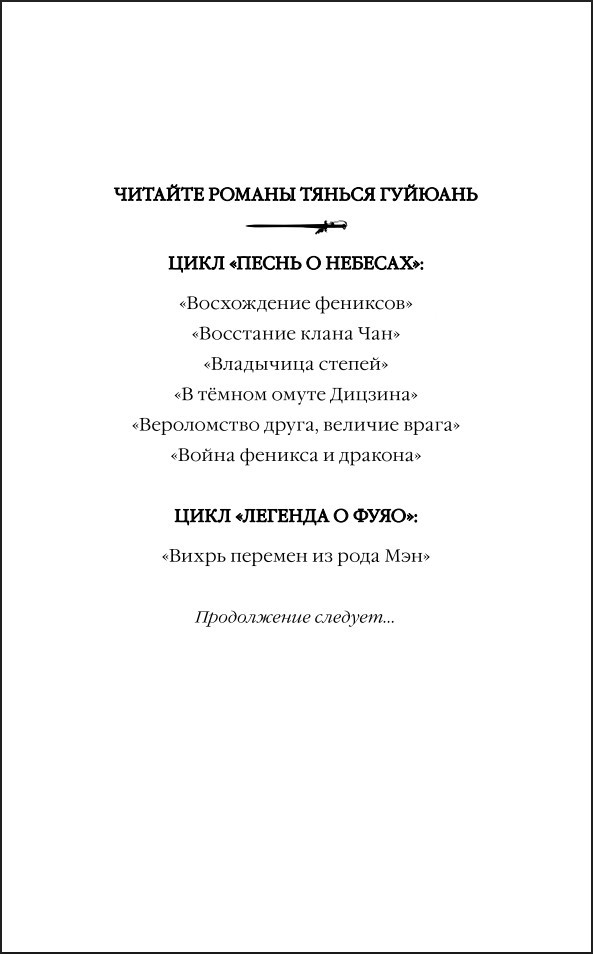 ЧИТАЙТЕ РОМАНЫ ТЯНЬСЯ ГУЙЮАНЬ

ЦИКЛ «ПЕСНЬ О НЕБЕСАХ»:

«Восхождение фениксов»
«Восстание клана Чан»
«Владычица степей»
«В тёмном омуте Дицзина»
«Вероломство друга, величие врага»
«Война феникса и дракона»

ЦИКЛ «ЛЕГЕНДА О ФУЯО»:

«Вихрь перемен из рода Мэн»

Продолжение следует...